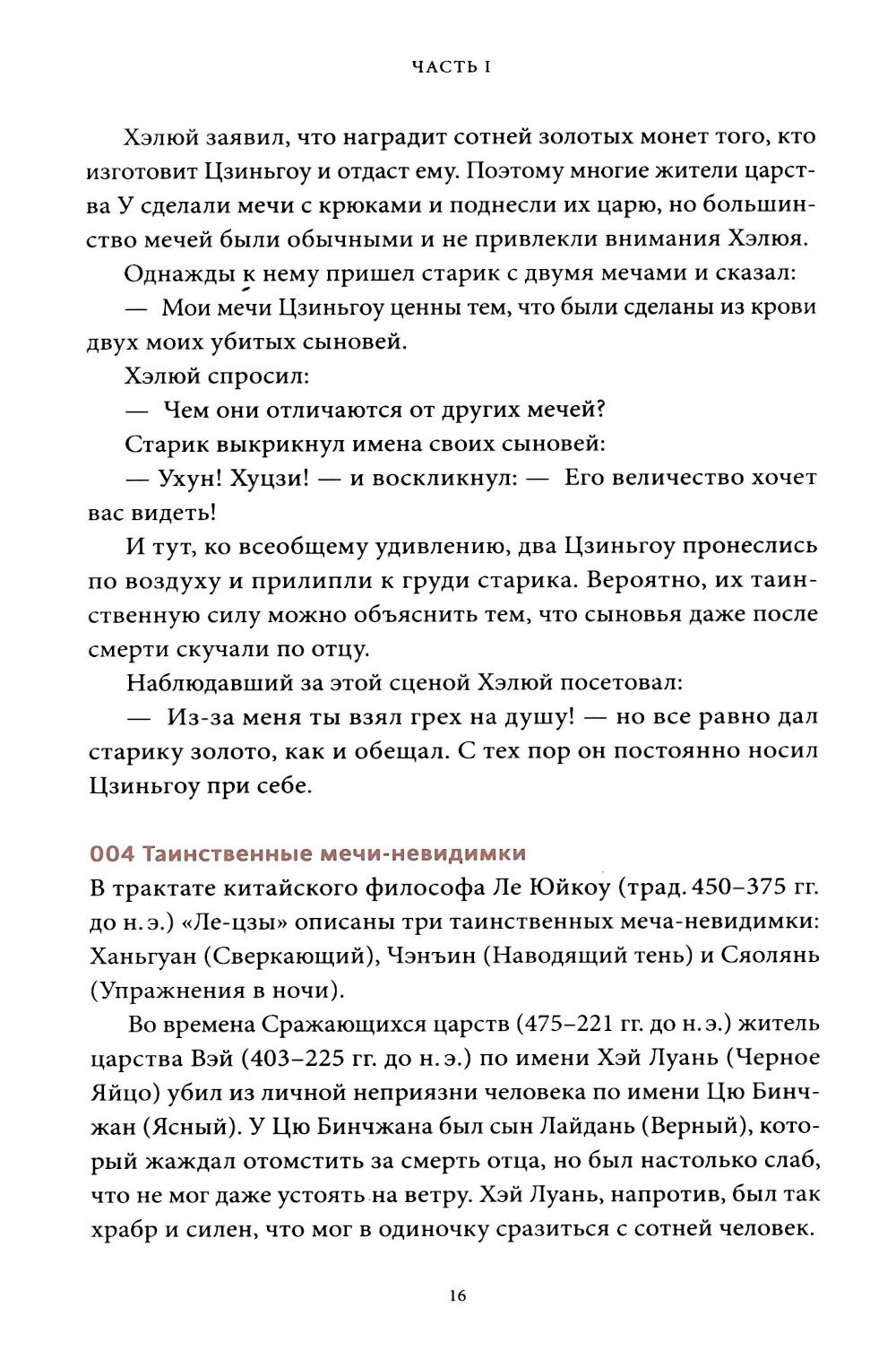 ЧАСТЬ I

Хэлюй заявил, что наградит сотней золотых монет того, кто изготовит Цзиньгоу и отдаст ему. Поэтому многие жители царства У сделали мечи с крюками и поднесли их царю, но большинство мечей были обычными и не привлекли внимания Хэлюя.

Однажды к нему пришел старик с двумя мечами и сказал:

— Мои мечи Цзиньгоу ценны тем, что были сделаны из крови двух моих убитых сыновей.

Хэлюй спросил:

— Чем они отличаются от других мечей?

Старик выкрикнул имена своих сыновей:

— Ухун! Хуцзи! — и воскликнул: — Его величество хочет вас видеть!

И тут, ко всеобщему удивлению, два Цзиньгоу пронеслись по воздуху и прилипли к груди старика. Вероятно, их таинственную силу можно объяснить тем, что сыновья даже после смерти скучали по отцу.

Наблюдавший за этой сценой Хэлюй посетовал:

— Из-за меня ты взял грех на душу! — но все равно дал старику золото, как и обещал. С тех пор он постоянно носил Цзиньгоу при себе.

004 Таинственные мечи-невидимки

В трактате китайского философа Ле Юйкоу (трад. 450–375 гг. до н. э.) «Ле-цзы» описаны три таинственных меча-невидимки: Ханьгуан (Сверкающий), Чэнъин (Наводящий тень) и Сяолянь (Упражнения в ночи).

Во времена Сражающихся царств (475–221 гг. до н. э.) житель царства Вэй (403–225 гг. до н. э.) по имени Хэй Луань (Черное Яйцо) убил из личной неприязни человека по имени Цю Бинчжан (Ясный). У Цю Бинчжана был сын Лайдань (Верный), который жаждал отомстить за смерть отца, но был настолько слаб, что не мог даже устоять на ветру. Хэй Луань, напротив, был так храбр и силен, что мог в одиночку сразиться с сотней человек.

16